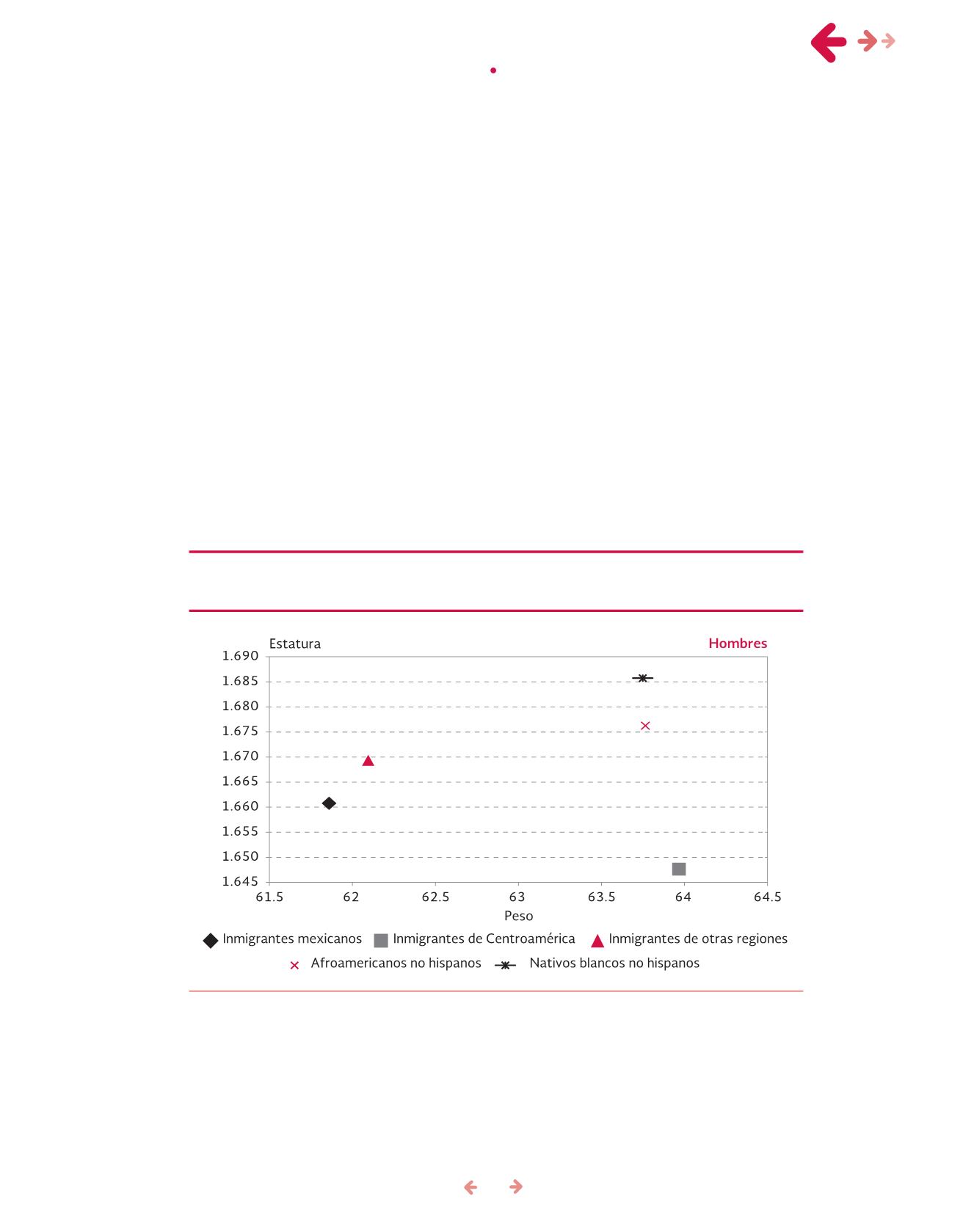 Estatura

Hombres

1.690
1.685
1.680
1.675
1.670
1.665
1.660
1.655
1.650
1.645

61.5 62 62.5 63 63.5 64 64.5

Peso

Inmigrantes mexicanos Inmigrantes de Centroamérica Inmigrantes de otras regiones
Afroamericanos no hispanos Nativos blancos no hispanos